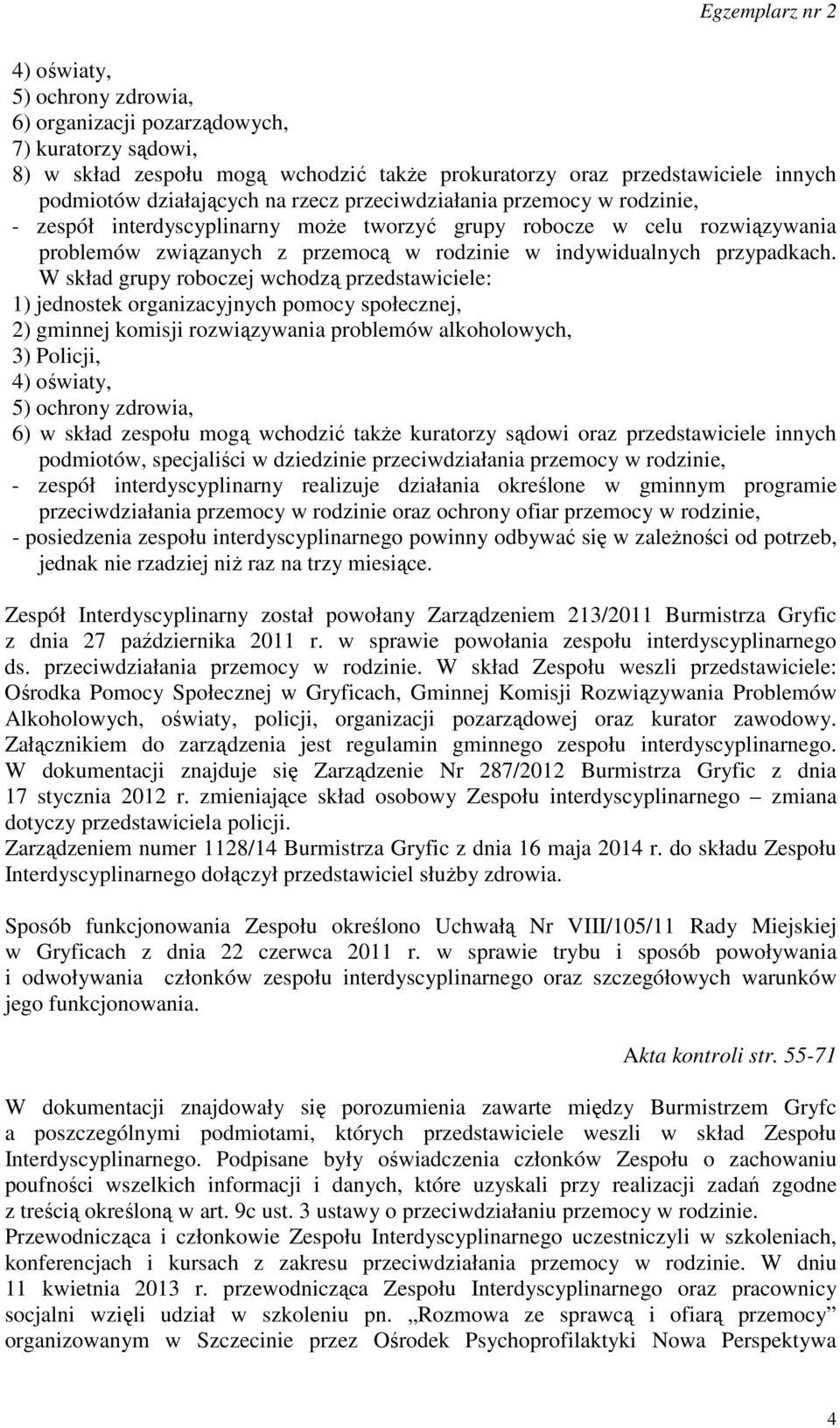 Egzemplarz nr 2

4) oświaty,
5) ochrony zdrowia,
6) organizacji pozarządowych,
7) kuratorzy sądowi,
8) w skład zespołu mogą wchodzić także prokuratorzy oraz przedstawiciele innych podmiotów działających na rzecz przeciwdziałania przemocy w rodzinie,
- zespół interdyscyplinarny może tworzyć grupy robocze w celu rozwiązywania problemów związanych z przemocą w rodzinie w indywidualnych przypadkach. W skład grupy roboczej wchodzą przedstawiciele:
1) jednostek organizacyjnych pomocy społecznej,
2) gminnej komisji rozwiązywania problemów alkoholowych,
3) Policji,
4) oświaty,
5) ochrony zdrowia,
6) w skład zespołu mogą wchodzić także kuratorzy sądowi oraz przedstawiciele innych podmiotów, specjaliści w dziedzinie przeciwdziałania przemocy w rodzinie,
- zespół interdyscyplinarny realizuje działania określone w gminnym programie przeciwdziałania przemocy w rodzinie oraz ochrony ofiar przemocy w rodzinie,
- posiedzenia zespołu interdyscyplinarnego powinny odbywać się w zależności od potrzeb, jednak nie rzadziej niż raz na trzy miesiące.

Zespół Interdyscyplinarny został powołany Zarządzeniem 213/2011 Burmistrza Gryfic z dnia 27 października 2011 r. w sprawie powołania zespołu interdyscyplinarnego ds. przeciwdziałania przemocy w rodzinie. W skład Zespołu weszli przedstawiciele: Ośrodka Pomocy Społecznej w Gryficach, Gminnej Komisji Rozwiązywania Problemów Alkoholowych, oświaty, policji, organizacji pozarządowej oraz kurator zawodowy. Załącznikiem do zarządzenia jest regulamin gminnego zespołu interdyscyplinarnego. W dokumentacji znajduje się Zarządzenie Nr 287/2012 Burmistrza Gryfic z dnia 17 stycznia 2012 r. zmieniające skład osobowy Zespołu interdyscyplinarnego – zmiana dotyczy przedstawiciela policji.
Zarządzeniem numer 1128/14 Burmistrza Gryfic z dnia 16 maja 2014 r. do składu Zespołu Interdyscyplinarnego dołączył przedstawiciel służby zdrowia.

Sposób funkcjonowania Zespołu określono Uchwałą Nr VIII/105/11 Rady Miejskiej w Gryficach z dnia 22 czerwca 2011 r. w sprawie trybu i sposób powoływania i odwoływania członków zespołu interdyscyplinarnego oraz szczegółowych warunków jego funkcjonowania.

Akta kontroli str. 55-71

W dokumentacji znajdowały się porozumienia zawarte między Burmistrzem Gryfc a poszczególnymi podmiotami, których przedstawiciele weszli w skład Zespołu Interdyscyplinarnego. Podpisane były oświadczenia członków Zespołu o zachowaniu poufności wszelkich informacji i danych, które uzyskali przy realizacji zadań zgodne z treścią określoną w art. 9c ust. 3 ustawy o przeciwdziałaniu przemocy w rodzinie.
Przewodnicząca i członkowie Zespołu Interdyscyplinarnego uczestniczyli w szkoleniach, konferencjach i kursach z zakresu przeciwdziałania przemocy w rodzinie. W dniu 11 kwietnia 2013 r. przewodnicząca Zespołu Interdyscyplinarnego oraz pracownicy socjalni wzięli udział w szkoleniu pn. „Rozmowa ze sprawcą i ofiarą przemocy” organizowanym w Szczecinie przez Ośrodek Psychoprofilaktyki Nowa Perspektywa

4